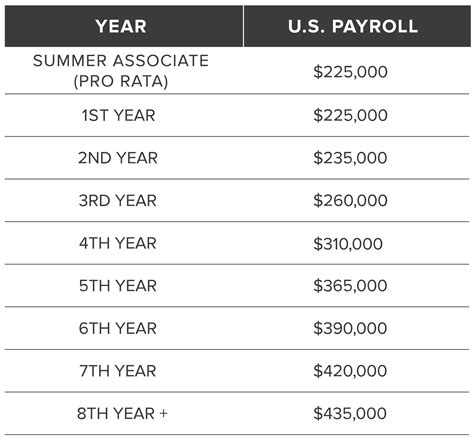 | YEAR | U.S. PAYROLL |
|---|---|
| SUMMER ASSOCIATE (PRO RATA) | \$225,000 |
| 1ST YEAR | \$225,000 |
| 2ND YEAR | \$235,000 |
| 3RD YEAR | \$260,000 |
| 4TH YEAR | \$310,000 |
| 5TH YEAR | \$365,000 |
| 6TH YEAR | \$390,000 |
| 7TH YEAR | \$420,000 |
| 8TH YEAR + | \$435,000 |